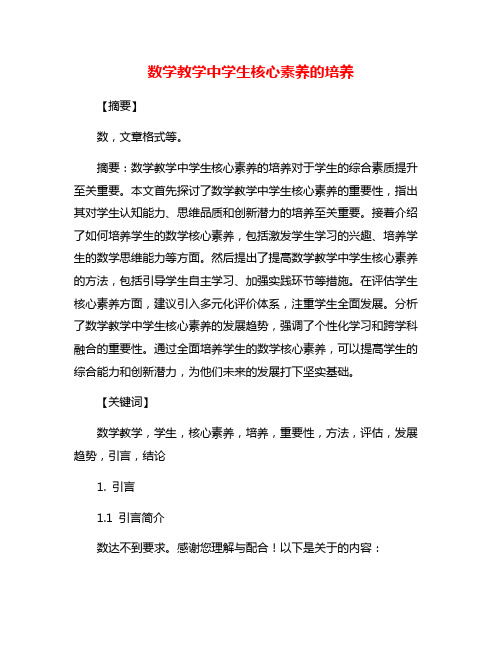 数学教学中学生核心素养的培养

【摘要】

数，文章格式等。

摘要：数学教学中学生核心素养的培养对于学生的综合素质提升至关重要。本文首先探讨了数学教学中学生核心素养的重要性，指出其对学生认知能力、思维品质和创新潜力的培养至关重要。接着介绍了如何培养学生的数学核心素养，包括激发学生学习的兴趣、培养学生的数学思维能力等方面。然后提出了提高数学教学中学生核心素养的方法，包括引导学生自主学习、加强实践环节等措施。在评估学生核心素养方面，建议引入多元化评价体系，注重学生全面发展。分析了数学教学中学生核心素养的发展趋势，强调了个性化学习和跨学科融合的重要性。通过全面培养学生的数学核心素养，可以提高学生的综合能力和创新潜力，为他们未来的发展打下坚实基础。

【关键词】

数学教学，学生，核心素养，培养，重要性，方法，评估，发展趋势，引言，结论

1. 引言

1.1 引言简介

数达不到要求。感谢您理解与配合！以下是关于的内容：